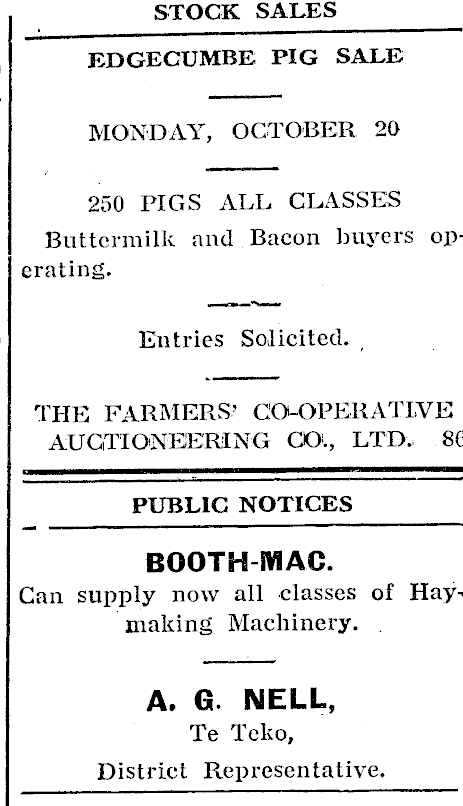 STOCK SALES

EDGECUMBE PIG SALE

MONDAY, OCTOBER 20

250 PIGS ALL CLASSES

Buttermilk and Bacon buyers operating.

Entries Solicited.

THE FARMERS' CO-OPERATIVE AUCTIONEERING CO., LTD. 86

PUBLIC NOTICES

BOOTH-MAC.

Can supply now all classes of Haymaking Machinery.

A. G. NELL,

Te Teko,

District Representative.